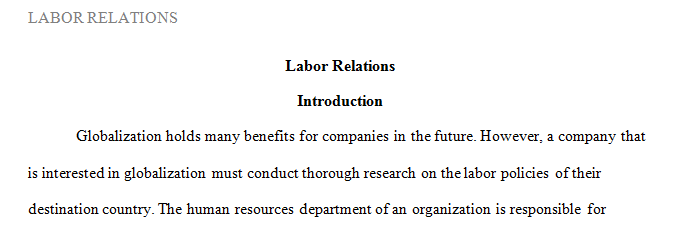 LABOR RELATIONS

Labor Relations

Introduction

Globalization holds many benefits for companies in the future. However, a company that is interested in globalization must conduct thorough research on the labor policies of their destination country. The human resources department of an organization is responsible for